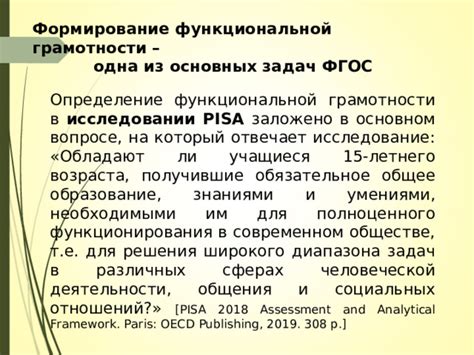 Формирование функциональной грамотности –
одна из основных задач ФГОС

Определение функциональной грамотности в исследовании PISA заложено в основном вопросе, на который отвечает исследование: «Обладают ли учащиеся 15-летнего возраста, получившие обязательное общее образование, знаниями и умениями, необходимыми им для полноценного функционирования в современном обществе, т.е. для решения широкого диапазона задач в различных сферах человеческой деятельности, общения и социальных отношений?» [PISA 2018 Assessment and Analytical Framework. Paris: OECD Publishing, 2019. 308 p.]